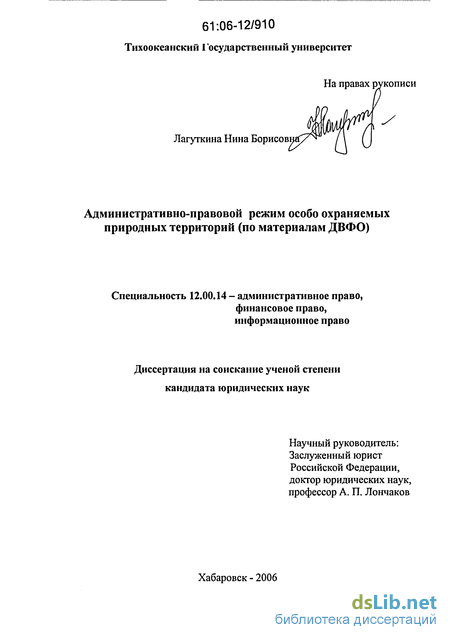 61:06-12/910

Тихоокеанский Государственный университет

На правах рукописи

Лагуткина Нина Борисовна

Административно-правовой режим особо охраняемых природных территорий (по материалам ДВФО)

Специальность 12.00.14 – административное право, финансовое право, информационное право

Диссертация на соискание ученой степени кандидата юридических наук

Научный руководитель:
Заслуженный юрист Российской Федерации,
доктор юридических наук,
профессор А. П. Лончаков

Хабаровск - 2006

dsLib.net
библиотека диссертаций